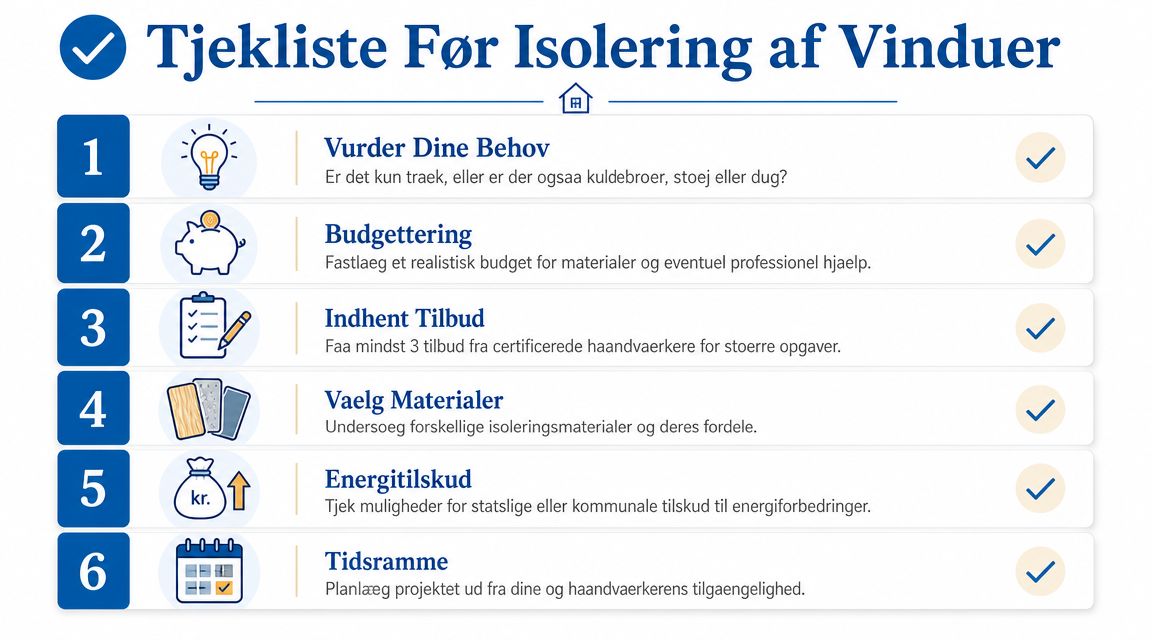 Tjekliste Før Isolering af Vinduer

1
Vurder Dine Behov
Er det kun traek, eller er der ogsaa kuldebroer, stoej eller dug?

2
Budgettering
Fastlaeg et realistisk budget for materialer og eventuel professionel hjaelp.

3
Indhent Tilbud
Faa mindst 3 tilbud fra certificerede haandvaerkere for stoerre opgaver.

4
Vaelg Materialer
Undersoeg forskellige isoleringsmaterialer og deres fordele.

5
kr.
Energitilskud
Tjek muligheder for statslige eller kommunale tilskud til energiforbedringer.

6
Tidsramme
Planlæg projektet ud fra dine og haandvaerkerens tilgaengelighed.